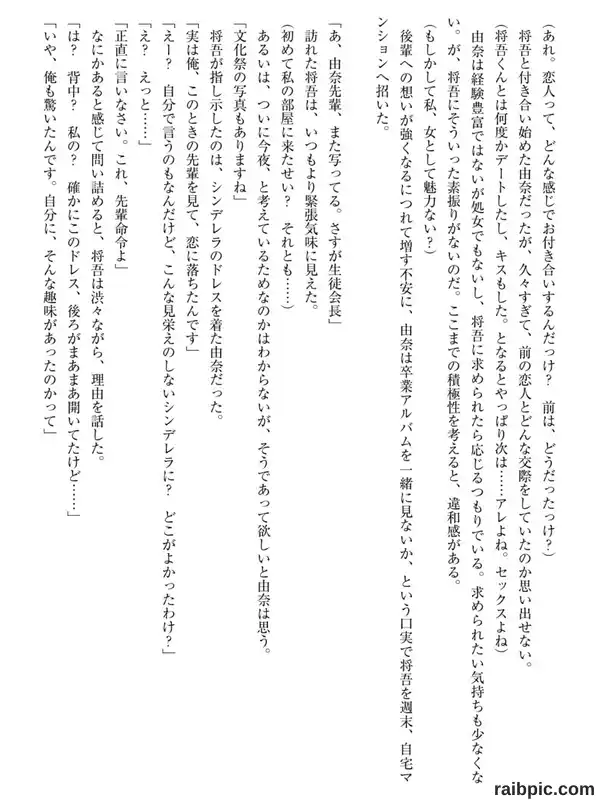 （あれ。恋人って、どんな感じでお付き合いするんだっけ？　前は、どうだったっけ？）
将吾と付き合い始めた由奈だったが、久々すぎて、前の恋人とどんな交際をしていたのか思い出せない。
（将吾くんとは何度かデートしたし、キスもした。となるとやっぱり次は……アレよね。セックスよね）
由奈は経験豊富ではないが処女でもないし、将吾に求められたら応じるつもりでいる。求められたい気持ちも少なくない。が、将吾にそういった素振りがないのだ。ここまでの積極性を考えると、違和感がある。
（もしかして私、女として魅力ない？）
後輩への想いが強くなるにつれて増す不安に、由奈は卒業アルバムを一緒に見ないか、という口実で将吾を週末、自宅マンションへ招いた。

「あ、由奈先輩、また写ってる。さすが生徒会長」
訪れた将吾は、いつもより緊張気味に見えた。
（初めて私の部屋に来たせい？　それとも……）
あるいは、ついに今夜、と考えているためなのかはわからないが、そうであって欲しいと由奈は思う。
「文化祭の写真もありますね」
将吾が指し示したのは、シンデレラのドレスを着た由奈だった。
「実は俺、このときの先輩を見て、恋に落ちたんです」
「えー？　自分で言うのもなんだけど、こんな見栄えのしないシンデレラに？　どこがよかったわけ？」
「え？　えっと……」
「正直に言いなさい。これ、先輩命令よ」
なにかあると感じて問い詰めると、将吾は渋々ながら、理由を話した。
「は？　背中？　私の？　確かにこのドレス、後ろがまあまあ開いてたけど……」
「いや、俺も驚いたんです。自分に、そんな趣味があったのかって」

raibpic.com